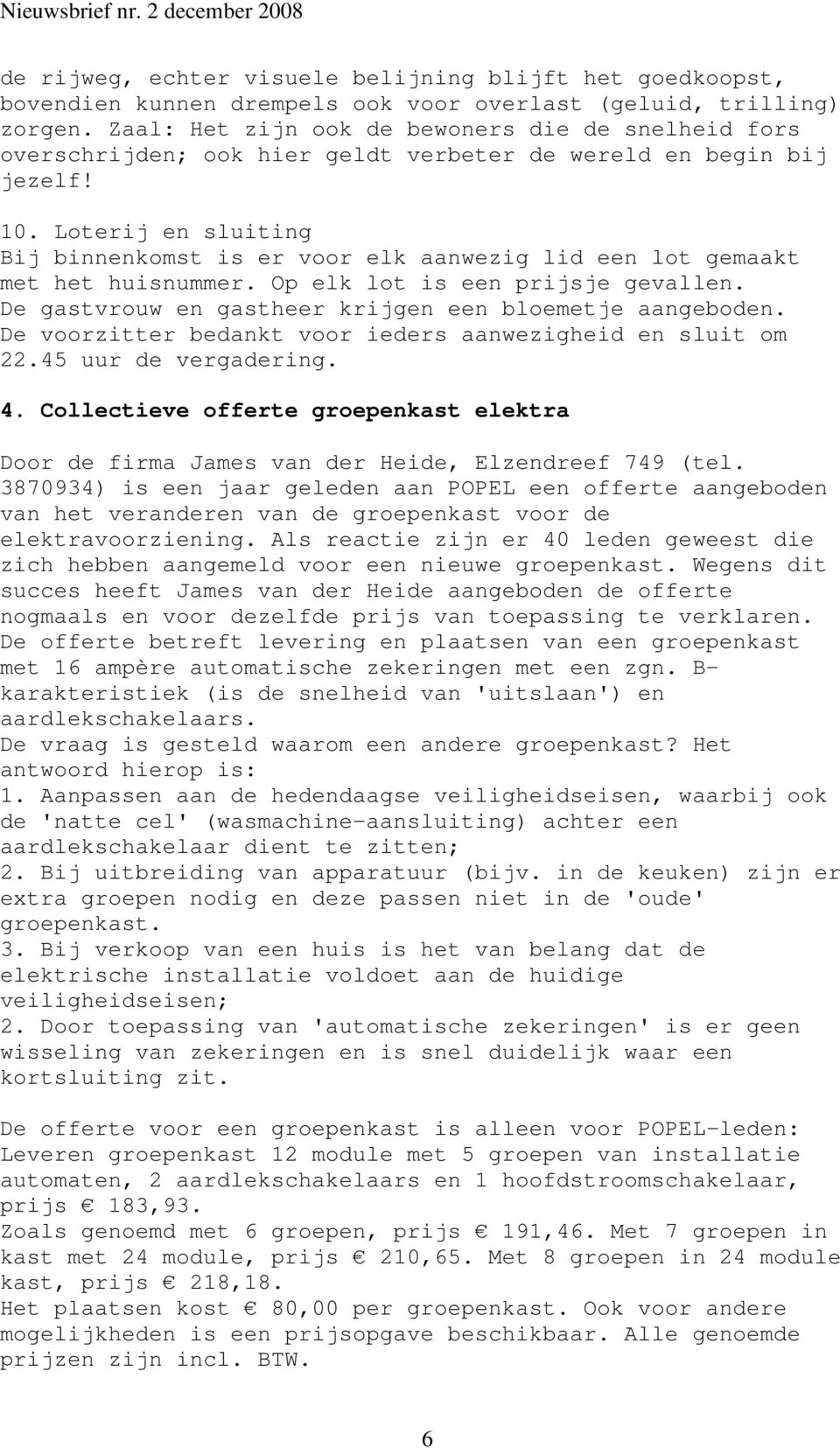 Nieuwsbrief nr. 2 december 2008

de rijweg, echter visuele belijning blijft het goedkoopst, bovendien kunnen drempels ook voor overlast (geluid, trilling) zorgen. Zaal: Het zijn ook de bewoners die de snelheid fors overschrijden; ook hier geldt verbeter de wereld en begin bij jezelf!

10. Loterij en sluiting
Bij binnenkomst is er voor elk aanwezig lid een lot gemaakt met het huisnummer. Op elk lot is een prijsje gevallen. De gastvrouw en gastheer krijgen een bloemetje aangeboden. De voorzitter bedankt voor ieders aanwezigheid en sluit om 22.45 uur de vergadering.

4. Collectieve offerte groepenkast elektra

Door de firma James van der Heide, Elzendreef 749 (tel. 3870934) is een jaar geleden aan POPEL een offerte aangeboden van het veranderen van de groepenkast voor de elektravoorziening. Als reactie zijn er 40 leden geweest die zich hebben aangemeld voor een nieuwe groepenkast. Wegens dit succes heeft James van der Heide aangeboden de offerte nogmaals en voor dezelfde prijs van toepassing te verklaren.
De offerte betreft levering en plaatsen van een groepenkast met 16 ampère automatische zekeringen met een zgn. B-karakteristiek (is de snelheid van 'uitslaan') en aardlekschakelaars.
De vraag is gesteld waarom een andere groepenkast? Het antwoord hierop is:
1. Aanpassen aan de hedendaagse veiligheidseisen, waarbij ook de 'natte cel' (wasmachine-aansluiting) achter een aardlekschakelaar dient te zitten;
2. Bij uitbreiding van apparatuur (bijv. in de keuken) zijn er extra groepen nodig en deze passen niet in de 'oude' groepenkast.
3. Bij verkoop van een huis is het van belang dat de elektrische installatie voldoet aan de huidige veiligheidseisen;
2. Door toepassing van 'automatische zekeringen' is er geen wisseling van zekeringen en is snel duidelijk waar een kortsluiting zit.

De offerte voor een groepenkast is alleen voor POPEL-leden:
Leveren groepenkast 12 module met 5 groepen van installatie automaten, 2 aardlekschakelaars en 1 hoofdstroomschakelaar, prijs € 183,93.
Zoals genoemd met 6 groepen, prijs € 191,46. Met 7 groepen in kast met 24 module, prijs € 210,65. Met 8 groepen in 24 module kast, prijs € 218,18.
Het plaatsen kost € 80,00 per groepenkast. Ook voor andere mogelijkheden is een prijsopgave beschikbaar. Alle genoemde prijzen zijn incl. BTW.

6